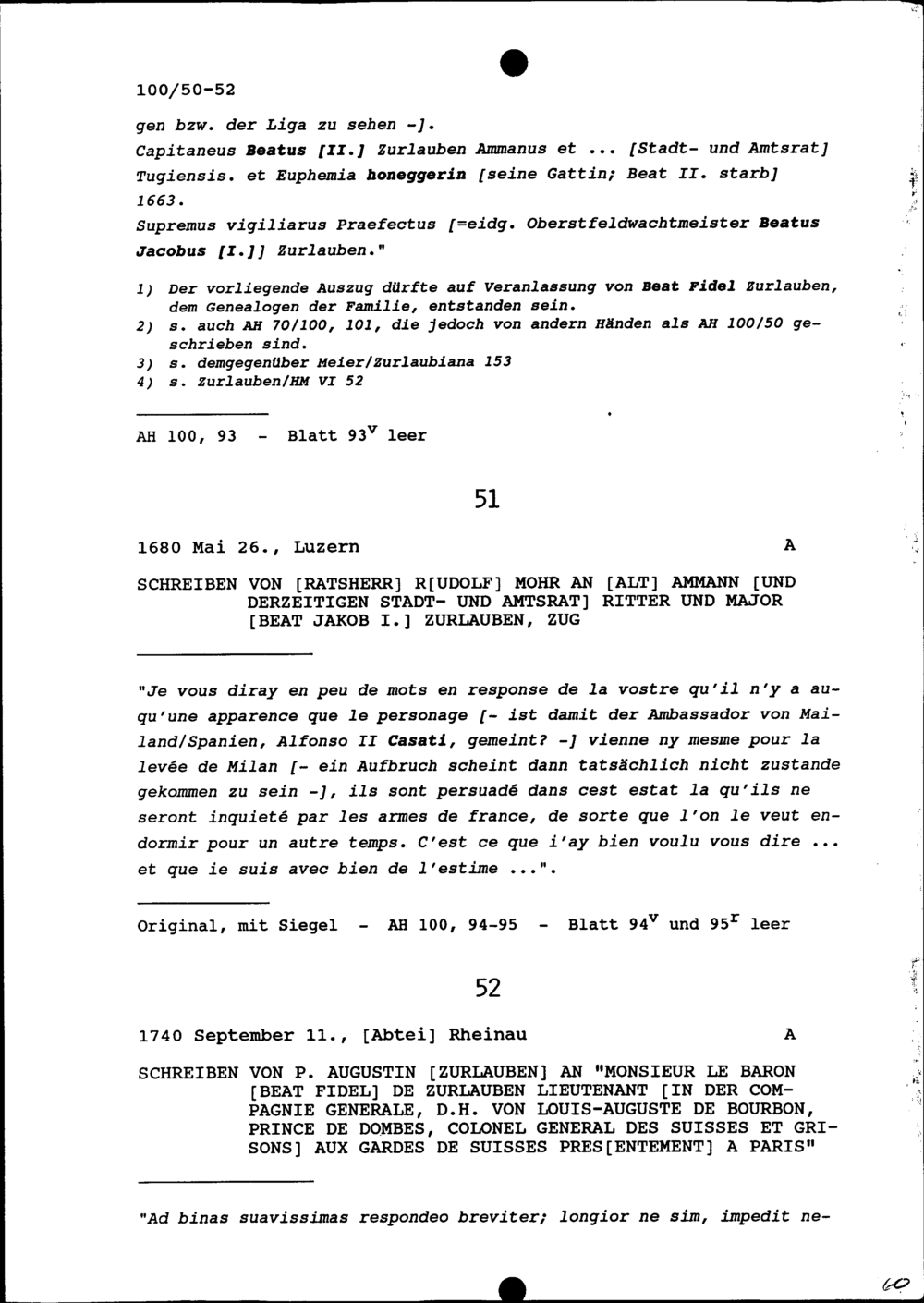 100/50-52

gen bzw. der Liga zu sehen -].
Capitaneus Beatus [II.] Zurlauben Ammanus et ... [Stadt- und Amtsrat] Tugiensis. et Euphemia honeggerin [seine Gattin; Beat II. starb] 1663.
Supremus vigiliarus Praefectus [=eidg. Oberstfeldwachtmeister Beatus Jacobus [I.]] Zurlauben."

1) Der vorliegende Auszug dürfte auf Veranlassung von Beat Fidel Zurlauben, dem Genealogen der Familie, entstanden sein.
2) s. auch AH 70/100, 101, die jedoch von andern Händen als AH 100/50 geschrieben sind.
3) s. demgegenüber Meier/Zurlaubiana 153
4) s. Zurlauben/HM VI 52

AH 100, 93 - Blatt $93^{v}$ leer

51

1680 Mai 26., Luzern A

SCHREIBEN VON [RATSHERR] R[UDOLF] MOHR AN [ALT] AMMANN [UND DERZEITIGEN STADT- UND AMTSRAT] RITTER UND MAJOR [BEAT JAKOB I.] ZURLAUBEN, ZUG

"Je vous diray en peu de mots en response de la vostre qu'il n'y a auqu'une apparence que le personage [- ist damit der Ambassador von Mailand/Spanien, Alfonso II Casati, gemeint? -] vienne ny mesme pour la levée de Milan [- ein Aufbruch scheint dann tatsächlich nicht zustande gekommen zu sein -], ils sont persuadé dans cest estat la qu'ils ne seront inquieté par les armes de france, de sorte que l'on le veut endormir pour un autre temps. C'est ce que i'ay bien voulu vous dire ... et que ie suis avec bien de l'estime ...".

Original, mit Siegel - AH 100, 94-95 - Blatt $94^{v}$ und $95^{r}$ leer

52

1740 September 11., [Abtei] Rheinau A

SCHREIBEN VON P. AUGUSTIN [ZURLAUBEN] AN "MONSIEUR LE BARON [BEAT FIDEL] DE ZURLAUBEN LIEUTENANT [IN DER COMPAGNIE GENERALE, D.H. VON LOUIS-AUGUSTE DE BOURBON, PRINCE DE DOMBES, COLONEL GENERAL DES SUISSES ET GRISONS] AUX GARDES DE SUISSES PRES[ENTEMENT] A PARIS"

"Ad binas suavissimas respondeo breviter; longior ne sim, impedit ne-

60